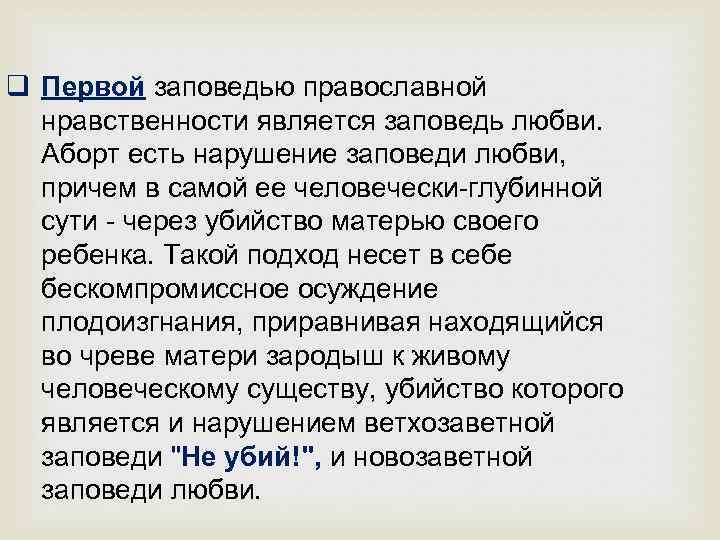 Первой заповедью православной нравственности является заповедь любви. Аборт есть нарушение заповеди любви, причем в самой ее человечески-глубинной сути - через убийство матерью своего ребенка. Такой подход несет в себе бескомпромиссное осуждение плодоизгнания, приравнивая находящийся во чреве матери зародыш к живому человеческому существу, убийство которого является и нарушением ветхозаветной заповеди "Не убий!", и новозаветной заповеди любви.